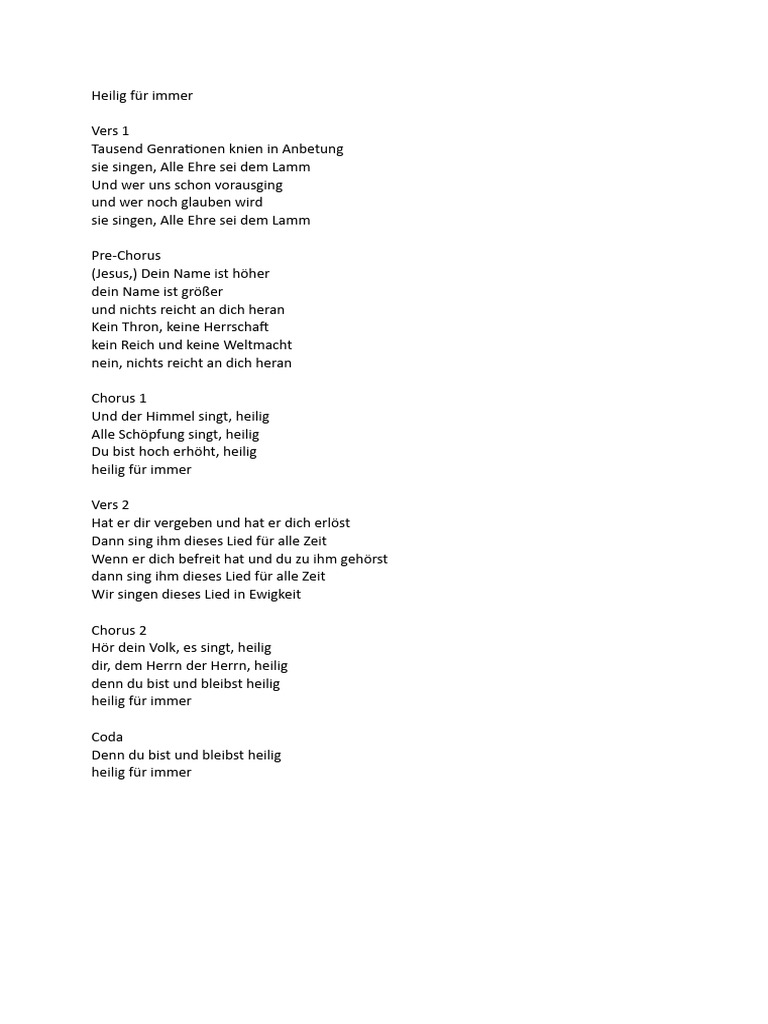 Heilig für immer

Vers 1
Tausend Genrationen knien in Anbetung
sie singen, Alle Ehre sei dem Lamm
Und wer uns schon vorausging
und wer noch glauben wird
sie singen, Alle Ehre sei dem Lamm

Pre-Chorus
(Jesus,) Dein Name ist höher
dein Name ist größer
und nichts reicht an dich heran
Kein Thron, keine Herrschaft
kein Reich und keine Weltmacht
nein, nichts reicht an dich heran

Chorus 1
Und der Himmel singt, heilig
Alle Schöpfung singt, heilig
Du bist hoch erhöht, heilig
heilig für immer

Vers 2
Hat er dir vergeben und hat er dich erlöst
Dann sing ihm dieses Lied für alle Zeit
Wenn er dich befreit hat und du zu ihm gehörst
dann sing ihm dieses Lied für alle Zeit
Wir singen dieses Lied in Ewigkeit

Chorus 2
Hör dein Volk, es singt, heilig
dir, dem Herrn der Herrn, heilig
denn du bist und bleibst heilig
heilig für immer

Coda
Denn du bist und bleibst heilig
heilig für immer